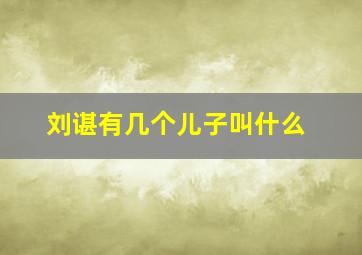 刘谌有几个儿子叫什么